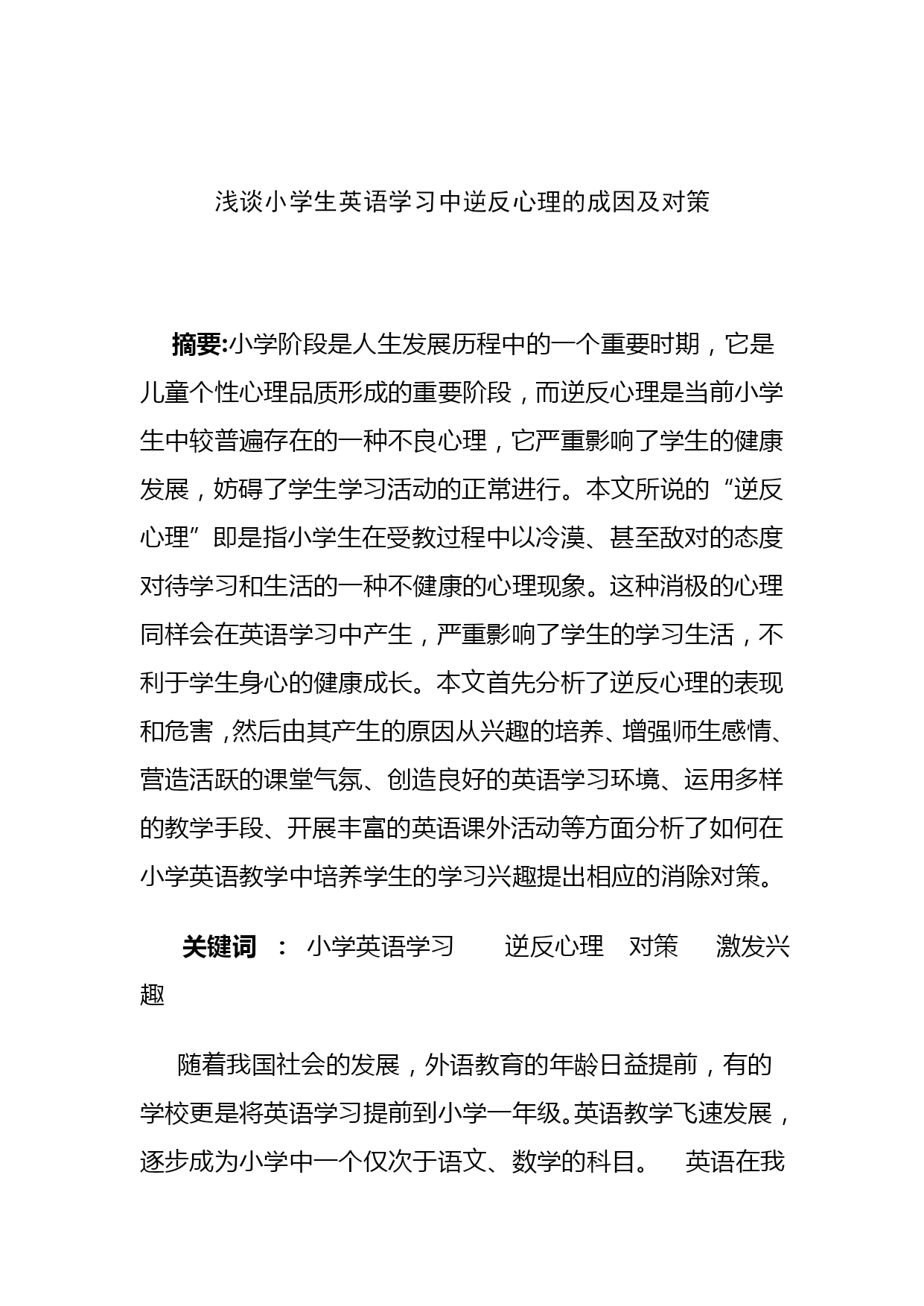 浅谈小学生英语学习中逆反心理的成因及对策

摘要:小学阶段是人生发展历程中的一个重要时期，它是儿童个性心理品质形成的重要阶段，而逆反心理是当前小学生中较普遍存在的一种不良心理，它严重影响了学生的健康发展，妨碍了学生学习活动的正常进行。本文所说的“逆反心理”即是指小学生在受教过程中以冷漠、甚至敌对的态度对待学习和生活的一种不健康的心理现象。这种消极的心理同样会在英语学习中产生，严重影响了学生的学习生活，不利于学生身心的健康成长。本文首先分析了逆反心理的表现和危害，然后由其产生的原因从兴趣的培养、增强师生感情、营造活跃的课堂气氛、创造良好的英语学习环境、运用多样的教学手段、开展丰富的英语课外活动等方面分析了如何在小学英语教学中培养学生的学习兴趣提出相应的消除对策。

关键词 ： 小学英语学习 逆反心理 对策 激发兴趣

随着我国社会的发展，外语教育的年龄日益提前，有的学校更是将英语学习提前到小学一年级。英语教学飞速发展，逐步成为小学中一个仅次于语文、数学的科目。 英语在我